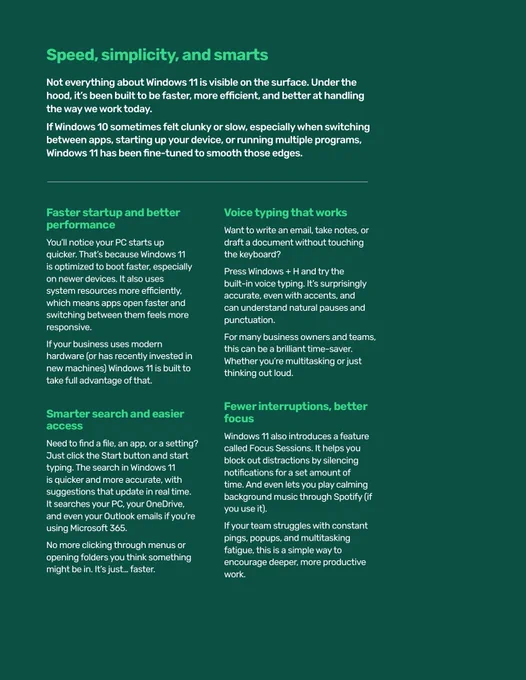 Speed, simplicity, and smarts

Not everything about Windows 11 is visible on the surface. Under the hood, it's been built to be faster, more efficient, and better at handling the way we work today.

If Windows 10 sometimes felt clunky or slow, especially when switching between apps, starting up your device, or running multiple programs, Windows 11 has been fine-tuned to smooth those edges.

Faster startup and better performance

You'll notice your PC starts up quicker. That's because Windows 11 is optimized to boot faster, especially on newer devices. It also uses system resources more efficiently, which means apps open faster and switching between them feels more responsive.

If your business uses modern hardware (or has recently invested in new machines) Windows 11 is built to take full advantage of that.

Smarter search and easier access

Need to find a file, an app, or a setting? Just click the Start button and start typing. The search in Windows 11 is quicker and more accurate, with suggestions that update in real time. It searches your PC, your OneDrive, and even your Outlook emails if you're using Microsoft 365.

No more clicking through menus or opening folders you think something might be in. It's just... faster.

Voice typing that works

Want to write an email, take notes, or draft a document without touching the keyboard?

Press Windows + H and try the built-in voice typing. It's surprisingly accurate, even with accents, and can understand natural pauses and punctuation.

For many business owners and teams, this can be a brilliant time-saver. Whether you're multitasking or just thinking out loud.

Fewer interruptions, better focus

Windows 11 also introduces a feature called Focus Sessions. It helps you block out distractions by silencing notifications for a set amount of time. And even lets you play calming background music through Spotify (if you use it).

If your team struggles with constant pings, popups, and multitasking fatigue, this is a simple way to encourage deeper, more productive work.